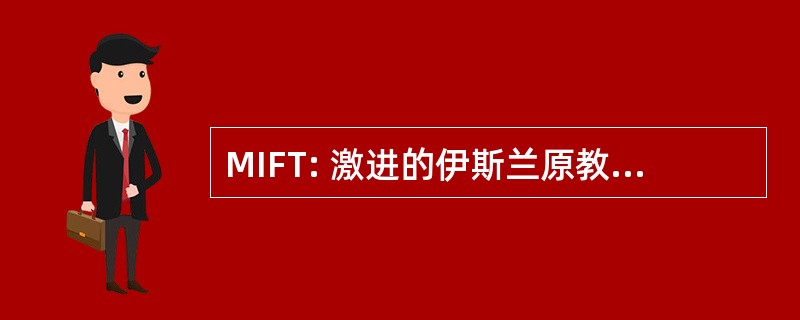 MIFT: 激进的伊斯兰原教...